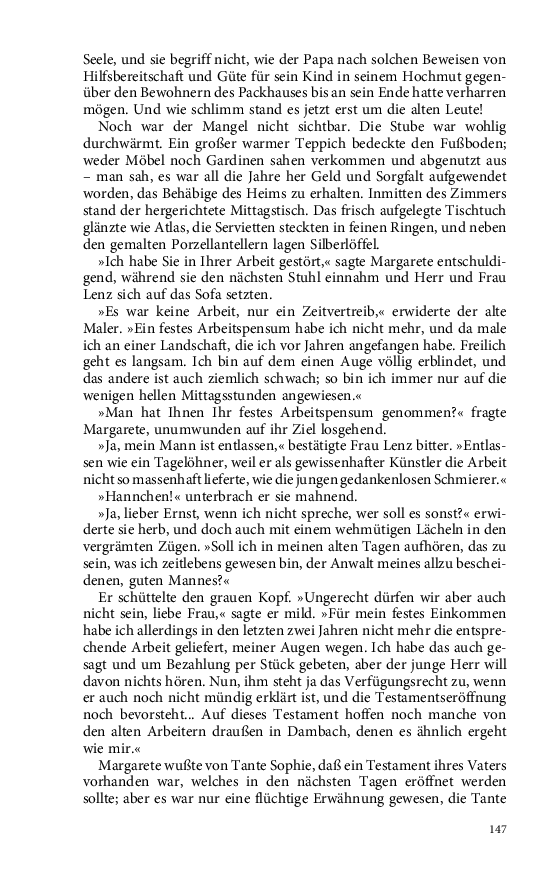 Seele, und sie begriff nicht, wie der Papa nach solchen Beweisen von Hilfsbereitschaft und Güte für sein Kind in seinem Hochmut gegenüber den Bewohnern des Packhauses bis an sein Ende hatte verharren mögen. Und wie schlimm stand es jetzt erst um die alten Leute!

Noch war der Mangel nicht sichtbar. Die Stube war wohlig durchwärmt. Ein großer warmer Teppich bedeckte den Fußboden; weder Möbel noch Gardinen sahen verkommen und abgenutzt aus – man sah, es war all die Jahre her Geld und Sorgfalt aufgewendet worden, das Behäbige des Heims zu erhalten. Inmitten des Zimmers stand der hergerichtete Mittagstisch. Das frisch aufgelegte Tischtuch glänzte wie Atlas, die Servietten steckten in feinen Ringen, und neben den gemalten Porzellantellern lagen Silberlöffel.

»Ich habe Sie in Ihrer Arbeit gestört,« sagte Margarete entschuldigend, während sie den nächsten Stuhl einnahm und Herr und Frau Lenz sich auf das Sofa setzten.

»Es war keine Arbeit, nur ein Zeitvertreib,« erwiderte der alte Maler. »Ein festes Arbeitspensum habe ich nicht mehr, und da male ich an einer Landschaft, die ich vor Jahren angefangen habe. Freilich geht es langsam. Ich bin auf dem einen Auge völlig erblindet, und das andere ist auch ziemlich schwach; so bin ich immer nur auf die wenigen hellen Mittagsstunden angewiesen.«

»Man hat Ihnen Ihr festes Arbeitspensum genommen?« fragte Margarete, unumwunden auf ihr Ziel losgehend.

»Ja, mein Mann ist entlassen,« bestätigte Frau Lenz bitter. »Entlassen wie ein Tagelöhner, weil er als gewissenhafter Künstler die Arbeit nicht so massenhaft lieferte, wie die jungen gedankenlosen Schmierer.«

»Hannchen!« unterbrach er sie mahnend.

»Ja, lieber Ernst, wenn ich nicht spreche, wer soll es sonst?« erwiderte sie herb, und doch auch mit einem wehmütigen Lächeln in den vergrämten Zügen. »Soll ich in meinen alten Tagen aufhören, das zu sein, was ich zeitlebens gewesen bin, der Anwalt meines allzu bescheidenen, guten Mannes?«

Er schüttelte den grauen Kopf. »Ungerecht dürfen wir aber auch nicht sein, liebe Frau,« sagte er mild. »Für mein festes Einkommen habe ich allerdings in den letzten zwei Jahren nicht mehr die entsprechende Arbeit geliefert, meiner Augen wegen. Ich habe das auch gesagt und um Bezahlung per Stück gebeten, aber der junge Herr will davon nichts hören. Nun, ihm steht ja das Verfügungsrecht zu, wenn er auch noch nicht mündig erklärt ist, und die Testamentseröffnung noch bevorsteht... Auf dieses Testament hoffen noch manche von den alten Arbeitern draußen in Dambach, denen es ähnlich ergeht wie mir.«

Margarete wußte von Tante Sophie, daß ein Testament ihres Vaters vorhanden war, welches in den nächsten Tagen eröffnet werden sollte; aber es war nur eine flüchtige Erwähnung gewesen, die Tante

147